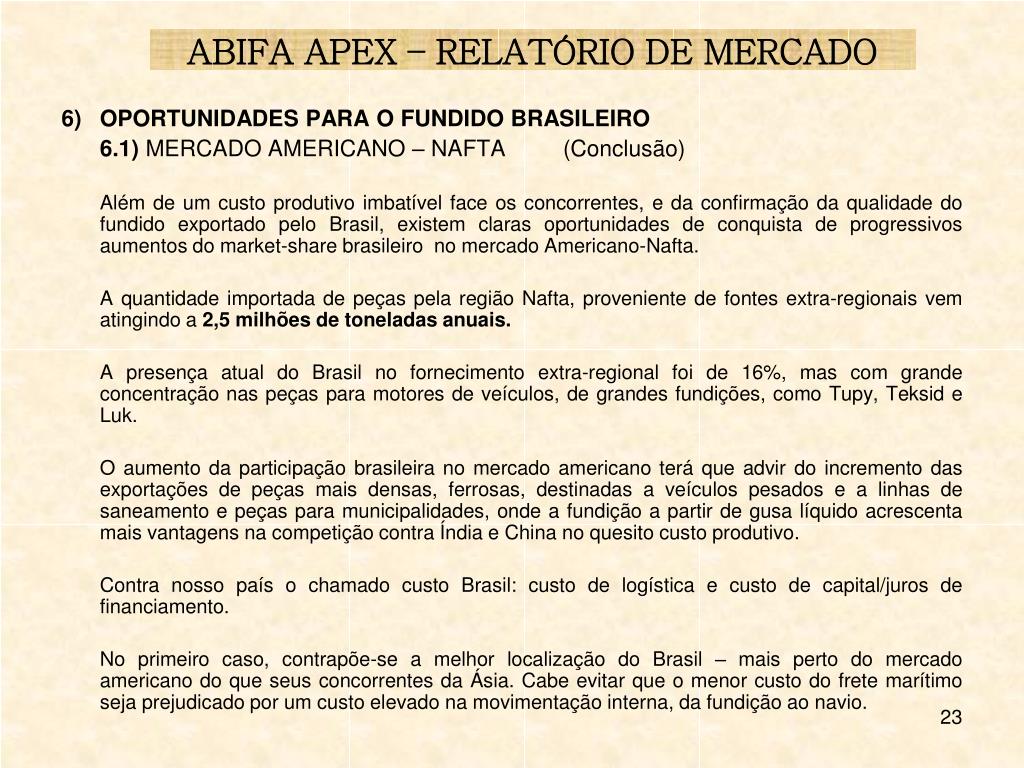 ABIFA APEX – RELATÓRIO DE MERCADO

6) OPORTUNIDADES PARA O FUNDIDO BRASILEIRO

6.1) MERCADO AMERICANO – NAFTA (Conclusão)

Além de um custo produtivo imbatível face os concorrentes, e da confirmação da qualidade do fundido exportado pelo Brasil, existem claras oportunidades de conquista de progressivos aumentos do market-share brasileiro no mercado Americano-Nafta.

A quantidade importada de peças pela região Nafta, proveniente de fontes extra-regionais vem atingindo a 2,5 milhões de toneladas anuais.

A presença atual do Brasil no fornecimento extra-regional foi de 16%, mas com grande concentração nas peças para motores de veículos, de grandes fundições, como Tupy, Teksid e Luk.

O aumento da participação brasileira no mercado americano terá que advir do incremento das exportações de peças mais densas, ferrosas, destinadas a veículos pesados e a linhas de saneamento e peças para municipalidades, onde a fundição a partir de gusa líquido acrescenta mais vantagens na competição contra Índia e China no quesito custo produtivo.

Contra nosso país o chamado custo Brasil: custo de logística e custo de capital/juros de financiamento.

No primeiro caso, contrapõe-se a melhor localização do Brasil – mais perto do mercado americano do que seus concorrentes da Ásia. Cabe evitar que o menor custo do frete marítimo seja prejudicado por um custo elevado na movimentação interna, da fundição ao navio.

23